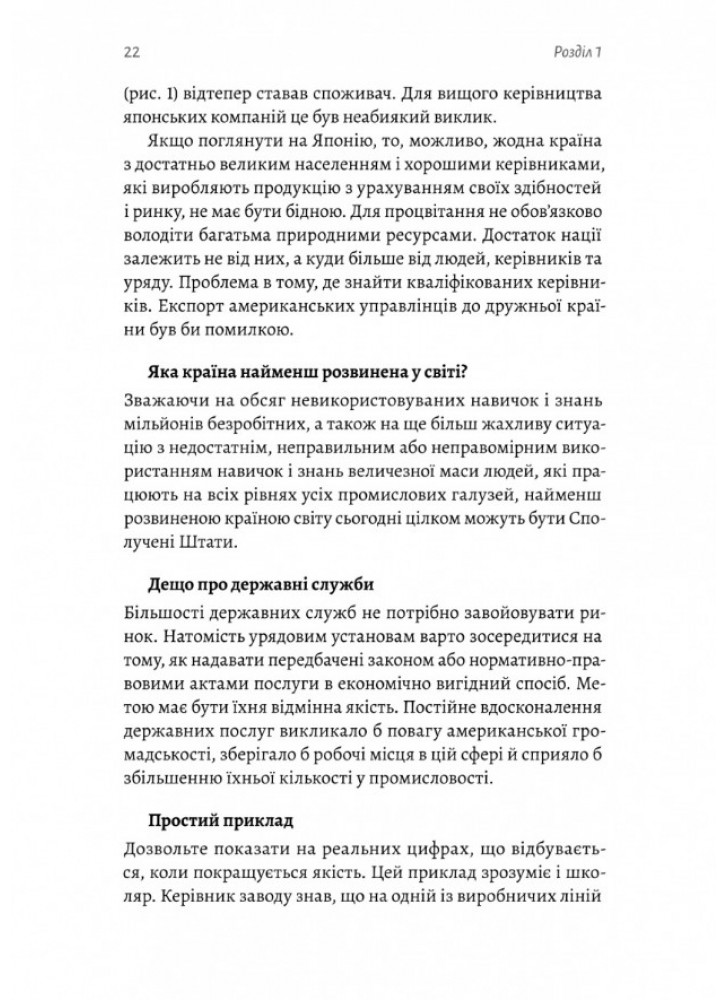 22 Розділ 1

(рис. 1) відтепер ставав споживач. Для вищого керівництва японських компаній це був неабиякий виклик.

Якщо поглянути на Японію, то, можливо, жодна країна з достатньо великим населенням і хорошими керівниками, які виробляють продукцію з урахуванням своїх здібностей і ринку, не має бути бідною. Для процвітання не обов'язково володіти багатьма природними ресурсами. Достаток нації залежить не від них, а куди більше від людей, керівників та уряду. Проблема в тому, де знайти кваліфікованих керівників. Експорт американських управлінців до дружньої країни був би помилкою.

Яка країна найменш розвинена у світі?

Зважаючи на обсяг невикористовуваних навичок і знань мільйонів безробітних, а також на ще більш жахливу ситуацію з недостатнім, неправильним або неправомірним використанням навичок і знань величезної маси людей, які працюють на всіх рівнях усіх промислових галузей, найменш розвиненою країною світу сьогодні цілком можуть бути Сполучені Штати.

Дещо про державні служби

Більшості державних служб не потрібно завойовувати ринок. Натомість урядовим установам варто зосередитися на тому, як надавати передбачені законом або нормативно-правовими актами послуги в економічно вигідний спосіб. Метою має бути їхня відмінна якість. Постійне вдосконалення державних послуг викликало б повагу американської громадськості, зберігало б робочі місця в цій сфері й сприяло б збільшенню їхньої кількості у промисловості.

Простий приклад

Дозвольте показати на реальних цифрах, що відбувається, коли покращується якість. Цей приклад зрозуміє і школяр. Керівник заводу знав, що на одній із виробничих ліній